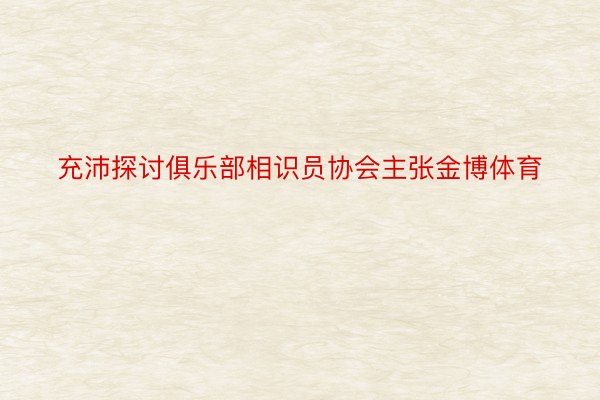 充沛探讨俱乐部相识员协会主张金博体育